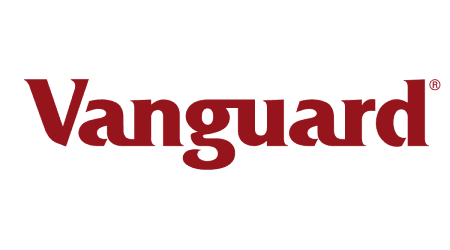 Vanguard®